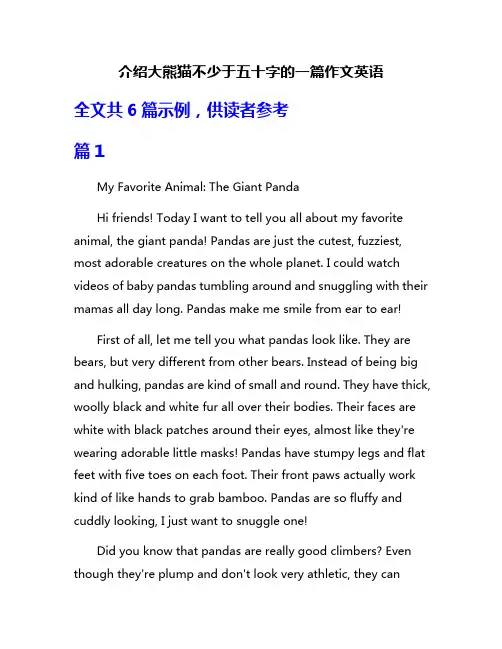 介绍大熊猫不少于五十字的一篇作文英语

全文共 6 篇示例，供读者参考

篇 1

My Favorite Animal: The Giant Panda

Hi friends! Today I want to tell you all about my favorite animal, the giant panda! Pandas are just the cutest, fuzziest, most adorable creatures on the whole planet. I could watch videos of baby pandas tumbling around and snuggling with their mamas all day long. Pandas make me smile from ear to ear!

First of all, let me tell you what pandas look like. They are bears, but very different from other bears. Instead of being big and hulking, pandas are kind of small and round. They have thick, woolly black and white fur all over their bodies. Their faces are white with black patches around their eyes, almost like they're wearing adorable little masks! Pandas have stumpy legs and flat feet with five toes on each foot. Their front paws actually work kind of like hands to grab bamboo. Pandas are so fluffy and cuddly looking, I just want to snuggle one!

Did you know that pandas are really good climbers? Even though they're plump and don't look very athletic, they can